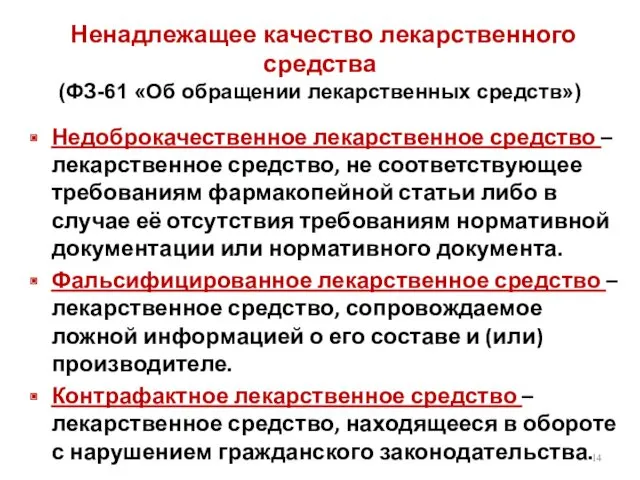 Ненадлежащее качество лекарственного средства
(ФЗ-61 «Об обращении лекарственных средств»)

Недоброкачественное лекарственное средство – лекарственное средство, не соответствующее требованиям фармакопейной статьи либо в случае её отсутствия требованиям нормативной документации или нормативного документа.

Фальсифицированное лекарственное средство – лекарственное средство, сопровождаемое ложной информацией о его составе и (или) производителе.

Контрафактное лекарственное средство – лекарственное средство, находящееся в обороте с нарушением гражданского законодательства.

14